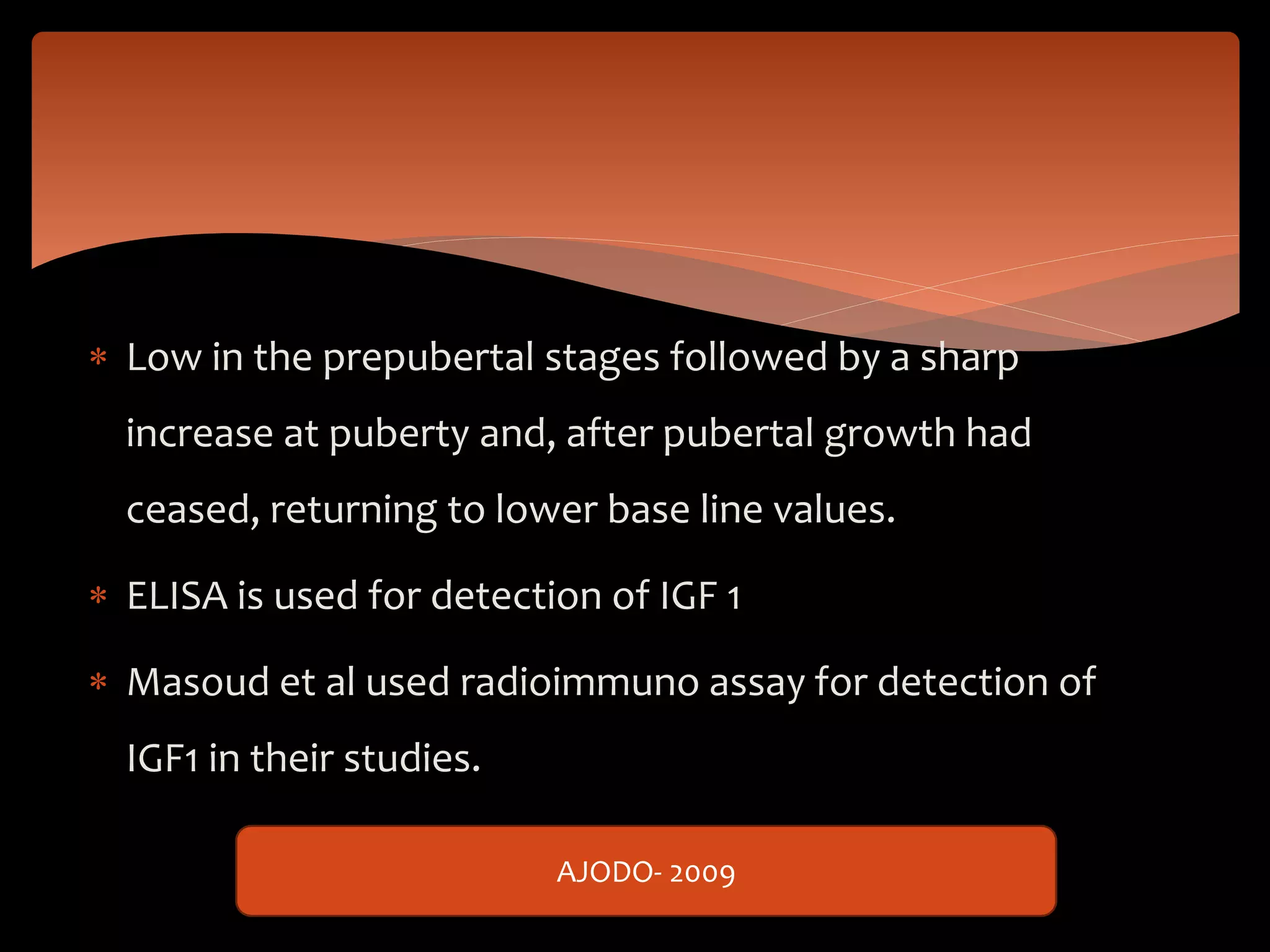 * Low in the prepubertal stages followed by a sharp increase at puberty and, after pubertal growth had ceased, returning to lower base line values.

* ELISA is used for detection of IGF 1

* Masoud et al used radioimmuno assay for detection of IGF1 in their studies.

AJODO- 2009